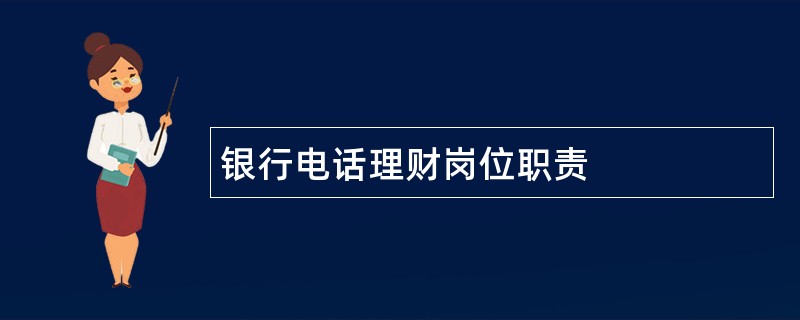 银行电话理财岗位职责